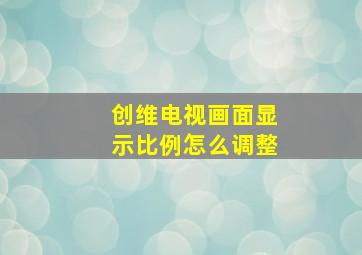 创维电视画面显示比例怎么调整